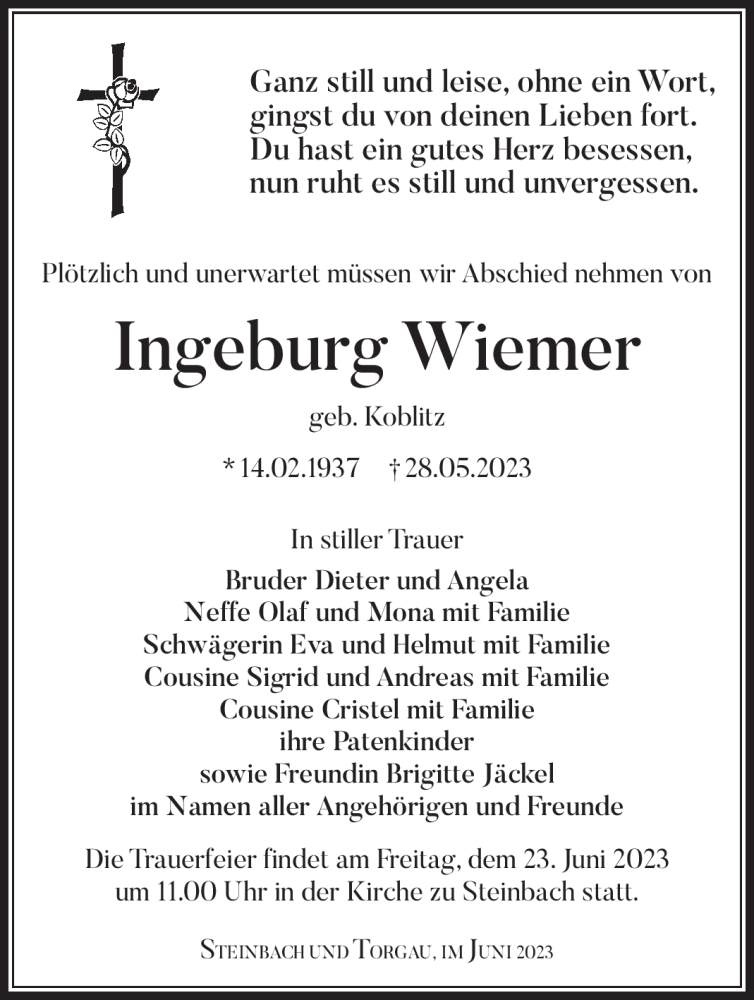 Ganz still und leise, ohne ein Wort,
gingst du von deinen Lieben fort.
Du hast ein gutes Herz besessen,
nun ruht es still und unvergessen.

Plötzlich und unerwartet müssen wir Abschied nehmen von

Ingeburg Wiemer

geb. Koblitz

* 14.02.1937 † 28.05.2023

In stiller Trauer

Bruder Dieter und Angela
Neffe Olaf und Mona mit Familie
Schwägerin Eva und Helmut mit Familie
Cousine Sigrid und Andreas mit Familie
Cousine Cristel mit Familie
ihre Patenkinder
sowie Freundin Brigitte Jäckel
im Namen aller Angehörigen und Freunde

Die Trauerfeier findet am Freitag, dem 23. Juni 2023 um 11.00 Uhr in der Kirche zu Steinbach statt.

Steinbach und Torgau, im Juni 2023